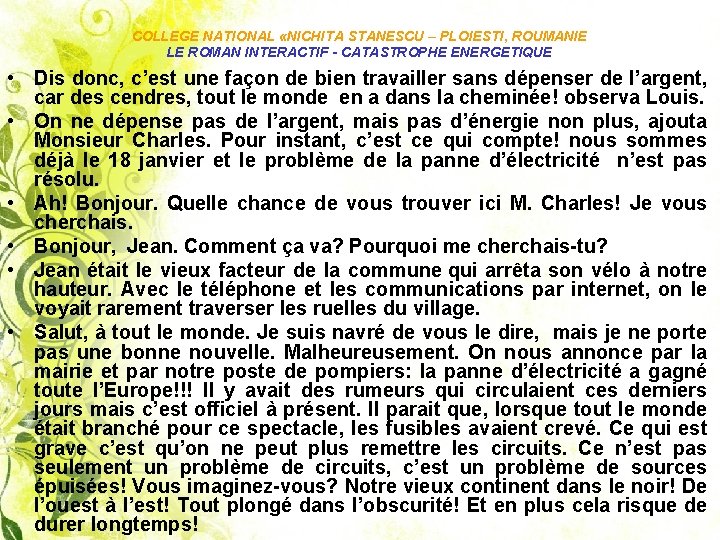 COLLEGE NATIONAL «NICHITA STANESCU – PLOIESTI, ROUMANIE
LE ROMAN INTERACTIF - CATASTROPHE ENERGETIQUE

• Dis donc, c'est une façon de bien travailler sans dépenser de l'argent, car des cendres, tout le monde en a dans la cheminée! observa Louis.
• On ne dépense pas de l'argent, mais pas d'énergie non plus, ajouta Monsieur Charles. Pour instant, c'est ce qui compte! nous sommes déjà le 18 janvier et le problème de la panne d'électricité n'est pas résolu.
• Ah! Bonjour. Quelle chance de vous trouver ici M. Charles! Je vous cherchais.
• Bonjour, Jean. Comment ça va? Pourquoi me cherchais-tu?
• Jean était le vieux facteur de la commune qui arrêta son vélo à notre hauteur. Avec le téléphone et les communications par internet, on le voyait rarement traverser les ruelles du village.
• Salut, à tout le monde. Je suis navré de vous le dire, mais je ne porte pas une bonne nouvelle. Malheureusement. On nous annonce par la mairie et par notre poste de pompiers: la panne d'électricité a gagné toute l'Europe!!! Il y avait des rumeurs qui circulaient ces derniers jours mais c'est officiel à présent. Il parait que, lorsque tout le monde était branché pour ce spectacle, les fusibles avaient crevé. Ce qui est grave c'est qu'on ne peut plus remettre les circuits. Ce n'est pas seulement un problème de circuits, c'est un problème de sources épuisées! Vous imaginez-vous? Notre vieux continent dans le noir! De l'ouest à l'est! Tout plongé dans l'obscurité! Et en plus cela risque de durer longtemps!